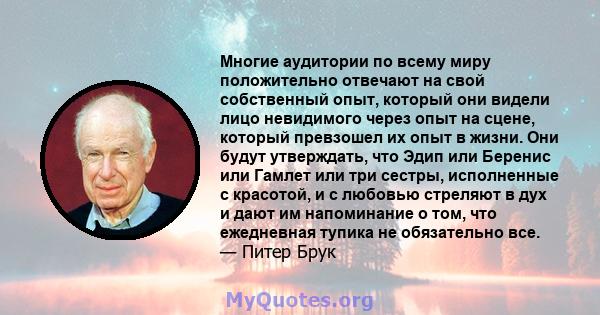 Многие аудитории по всему миру положительно отвечают на свой собственный опыт, который они видели лицо невидимого через опыт на сцене, который превзошел их опыт в жизни. Они будут утверждать, что Эдип или Беренис или Гамлет или три сестры, исполненные с красотой, и с любовью стреляют в дух и дают им напоминание о том, что ежедневная тупика не обязательно все.
— Питер Брук

MyQuotes.org